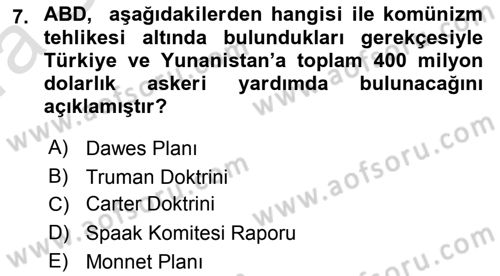 7. ABD, aşağıdakilerden hangisi ile komünizm tehlikesi altında bulundukları gerekçesiyle Türkiye ve Yunanistan'a toplam 400 milyon dolarlık askeri yardımda bulunacağını açıklamıştır?

A) Dawes Planı
B) Truman Doktrini
C) Carter Doktrini
D) Spaak Komitesi Raporu
E) Monnet Planı

www.aofsoru.com